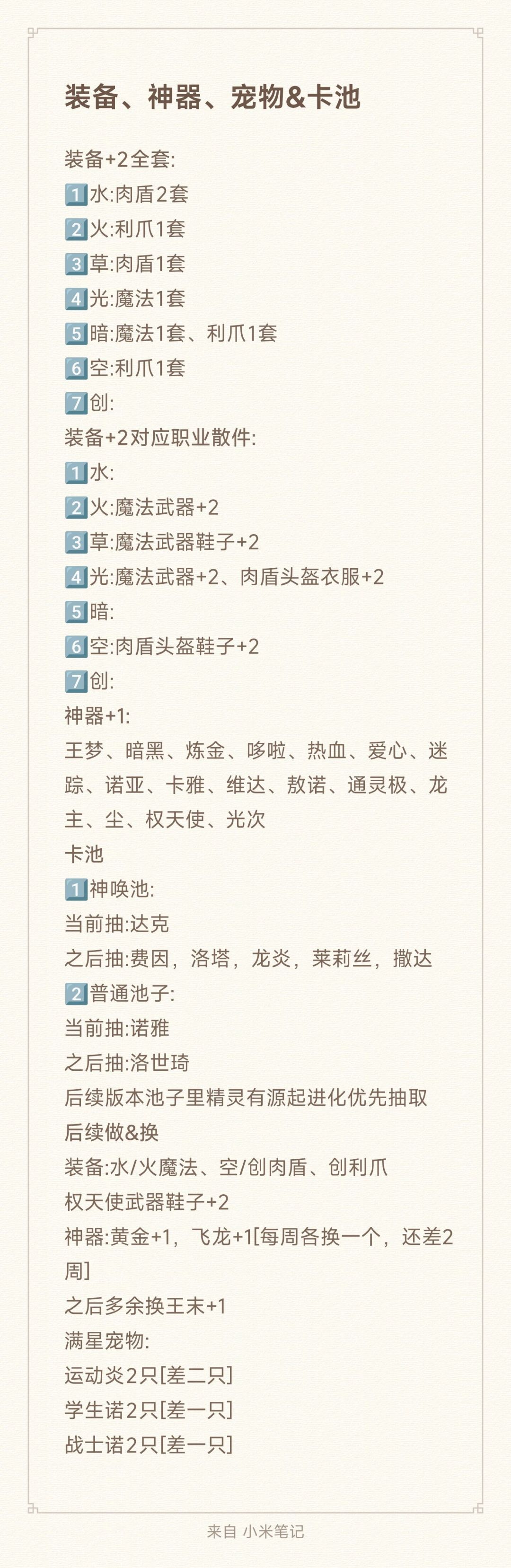 装备、神器、宠物&卡池

装备+2全套:
1️⃣水:肉盾2套
2️⃣火:利爪1套
3️⃣草:肉盾1套
4️⃣光:魔法1套
5️⃣暗:魔法1套、利爪1套
6️⃣空:利爪1套
7️⃣创:
装备+2对应职业散件:
1️⃣水:
2️⃣火:魔法武器+2
3️⃣草:魔法武器鞋子+2
4️⃣光:魔法武器+2、肉盾头盔衣服+2
5️⃣暗:
6️⃣空:肉盾头盔鞋子+2
7️⃣创:
神器+1:
王梦、暗黑、炼金、哆啦、热血、爱心、迷踪、诺亚、卡雅、维达、敖诺、通灵极、龙主、尘、权天使、光次
卡池
1️⃣神唤池:
当前抽:达克
之后抽:费因，洛塔，龙炎，莱莉丝，撒达
2️⃣普通池子:
当前抽:诺雅
之后抽:洛世琦
后续版本池子里精灵有源起进化优先抽取
后续做&换
装备:水/火魔法、空/创肉盾、创利爪
权天使武器鞋子+2
神器:黄金+1，飞龙+1[每周各换一个，还差2周]
之后多余换王末+1
满星宠物:
运动炎2只[差二只]
学生诺2只[差一只]
战士诺2只[差一只]

来自 小米笔记